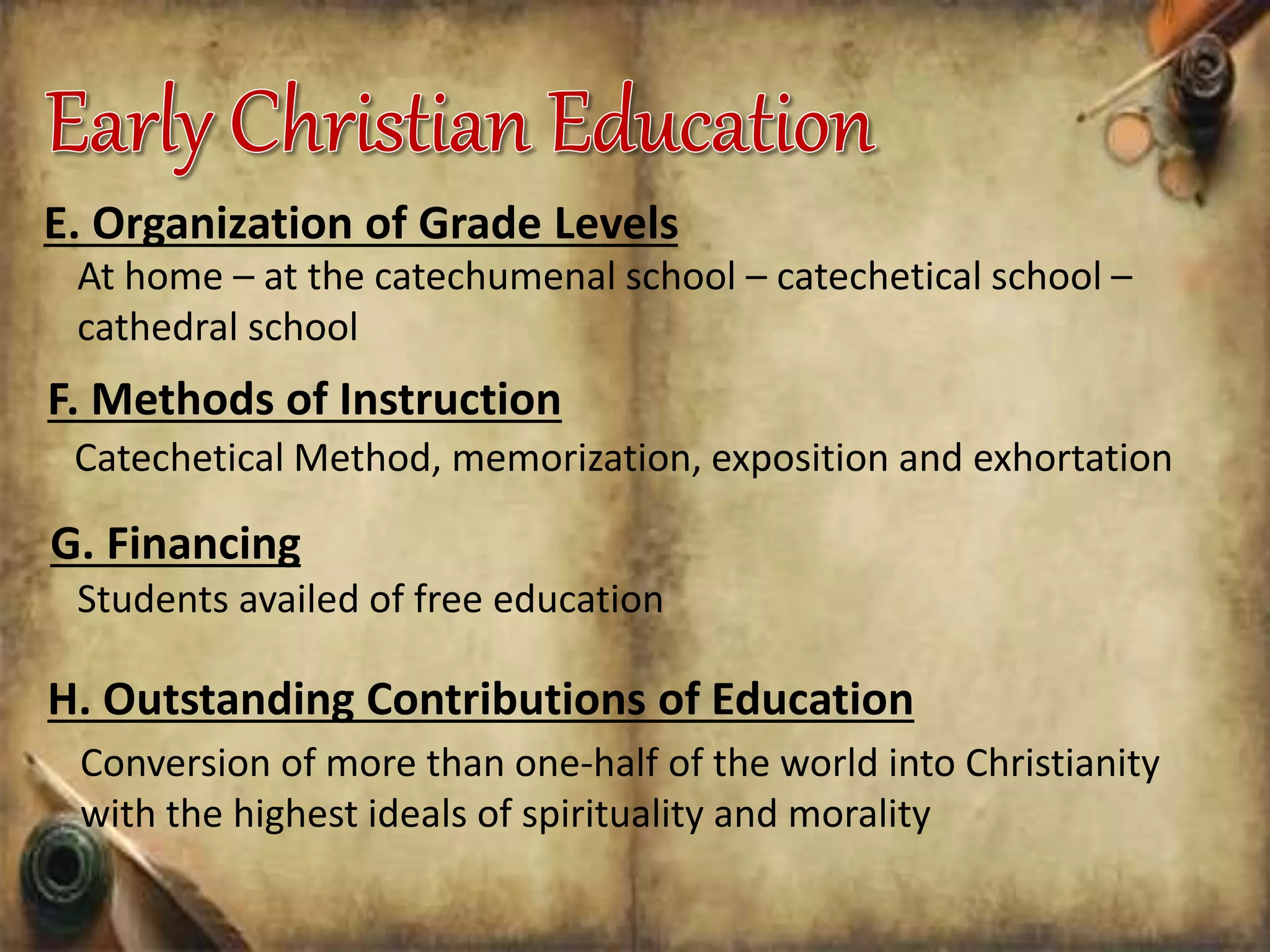 Early Christian Education

E. Organization of Grade Levels

At home – at the catechumenal school – catechetical school – cathedral school

F. Methods of Instruction

Catechetical Method, memorization, exposition and exhortation

G. Financing

Students availed of free education

H. Outstanding Contributions of Education

Conversion of more than one-half of the world into Christianity with the highest ideals of spirituality and morality